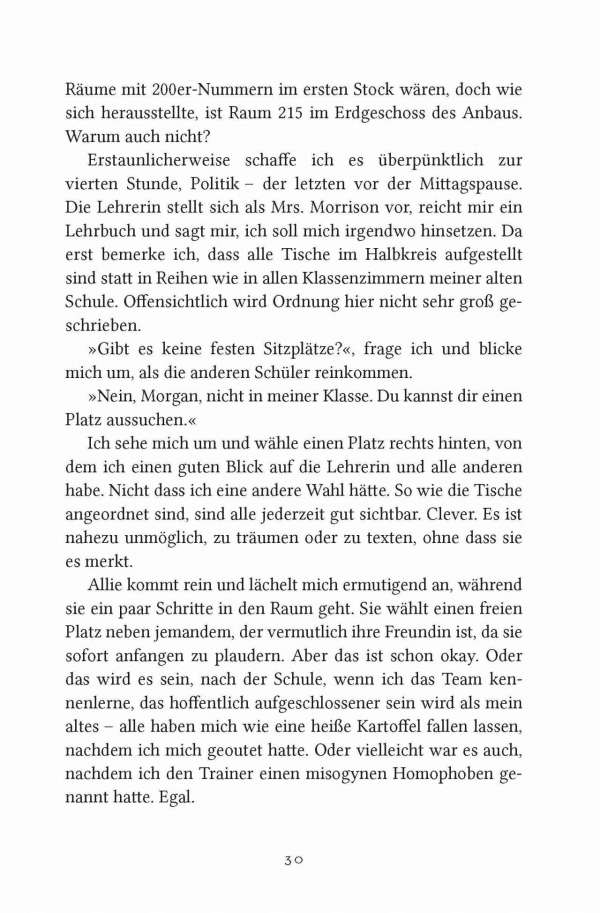 Räume mit 200er-Nummern im ersten Stock wären, doch wie sich herausstellte, ist Raum 215 im Erdgeschoss des Anbaus. Warum auch nicht?

Erstaunlicherweise schaffe ich es überpünktlich zur vierten Stunde, Politik – der letzten vor der Mittagspause. Die Lehrerin stellt sich als Mrs. Morrison vor, reicht mir ein Lehrbuch und sagt mir, ich soll mich irgendwo hinsetzen. Da erst bemerke ich, dass alle Tische im Halbkreis aufgestellt sind statt in Reihen wie in allen Klassenzimmern meiner alten Schule. Offensichtlich wird Ordnung hier nicht sehr groß geschrieben.

»Gibt es keine festen Sitzplätze?«, frage ich und blicke mich um, als die anderen Schüler reinkommen.

»Nein, Morgan, nicht in meiner Klasse. Du kannst dir einen Platz aussuchen.«

Ich sehe mich um und wähle einen Platz rechts hinten, von dem ich einen guten Blick auf die Lehrerin und alle anderen habe. Nicht dass ich eine andere Wahl hätte. So wie die Tische angeordnet sind, sind alle jederzeit gut sichtbar. Clever. Es ist nahezu unmöglich, zu träumen oder zu texten, ohne dass sie es merkt.

Allie kommt rein und lächelt mich ermutigend an, während sie ein paar Schritte in den Raum geht. Sie wählt einen freien Platz neben jemandem, der vermutlich ihre Freundin ist, da sie sofort anfangen zu plaudern. Aber das ist schon okay. Oder das wird es sein, nach der Schule, wenn ich das Team kennenlerne, das hoffentlich aufgeschlossener sein wird als mein altes – alle haben mich wie eine heiße Kartoffel fallen lassen, nachdem ich mich geoutet hatte. Oder vielleicht war es auch, nachdem ich den Trainer einen misogynen Homophoben genannt hatte. Egal.

30